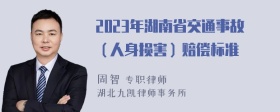 2023年湖南省交通事故（人身损害）赔偿标准

周智 专职律师
湖北九凯律师事务所